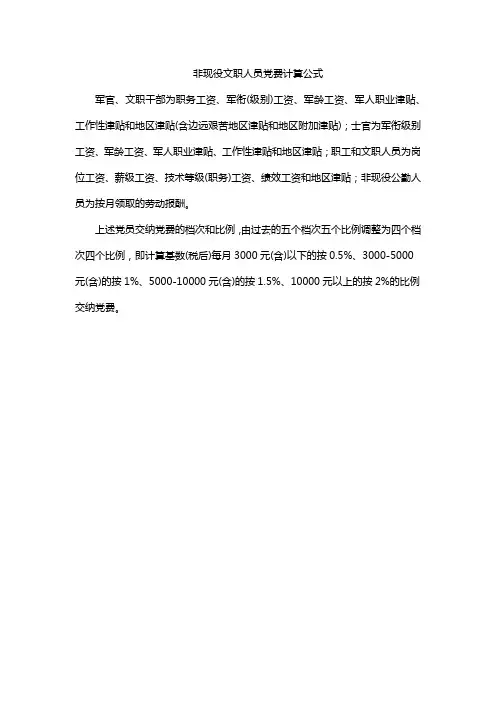 非现役文职人员党费计算公式

军官、文职干部为职务工资、军衔(级别)工资、军龄工资、军人职业津贴、工作性津贴和地区津贴(含边远艰苦地区津贴和地区附加津贴)；士官为军衔级别工资、军龄工资、军人职业津贴、工作性津贴和地区津贴；职工和文职人员为岗位工资、薪级工资、技术等级(职务)工资、绩效工资和地区津贴；非现役公勤人员为按月领取的劳动报酬。

上述党员交纳党费的档次和比例，由过去的五个档次五个比例调整为四个档次四个比例，即计算基数(税后)每月 3000 元(含)以下的按 0.5%、3000-5000 元(含)的按 1%、5000-10000 元(含)的按 1.5%、10000 元以上的按 2%的比例交纳党费。